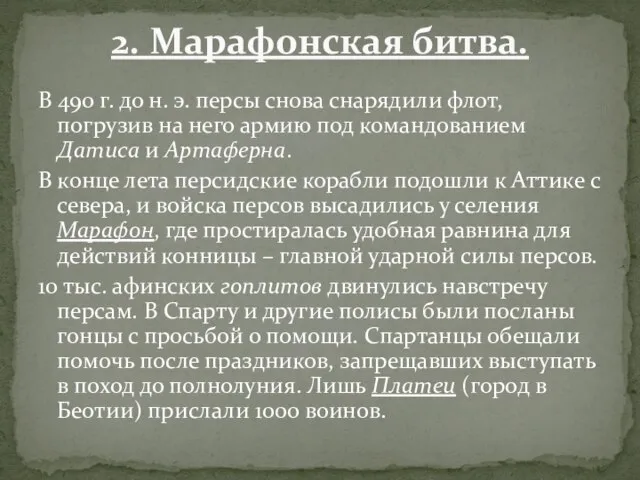 2. Марафонская битва.

В 490 г. до н. э. персы снова снарядили флот, погрузив на него армию под командованием Датиса и Артаферна.

В конце лета персидские корабли подошли к Аттике с севера, и войска персов высадились у селения Марафон, где простиралась удобная равнина для действий конницы – главной ударной силы персов.

10 тыс. афинских гоплитов двинулись навстречу персам. В Спарту и другие полисы были посланы гонцы с просьбой о помощи. Спартанцы обещали помочь после праздников, запрещавших выступать в поход до полнолуния. Лишь Платеи (город в Беотии) прислали 1000 воинов.